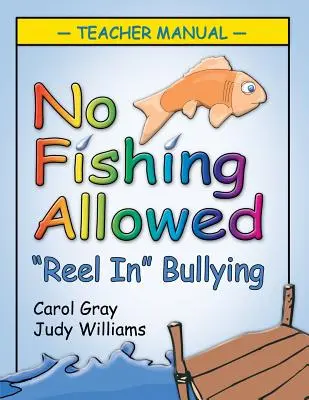 — TEACHER MANUAL —

No Fishing Allowed

"Reel In" Bullying

Carol Gray
Judy Williams